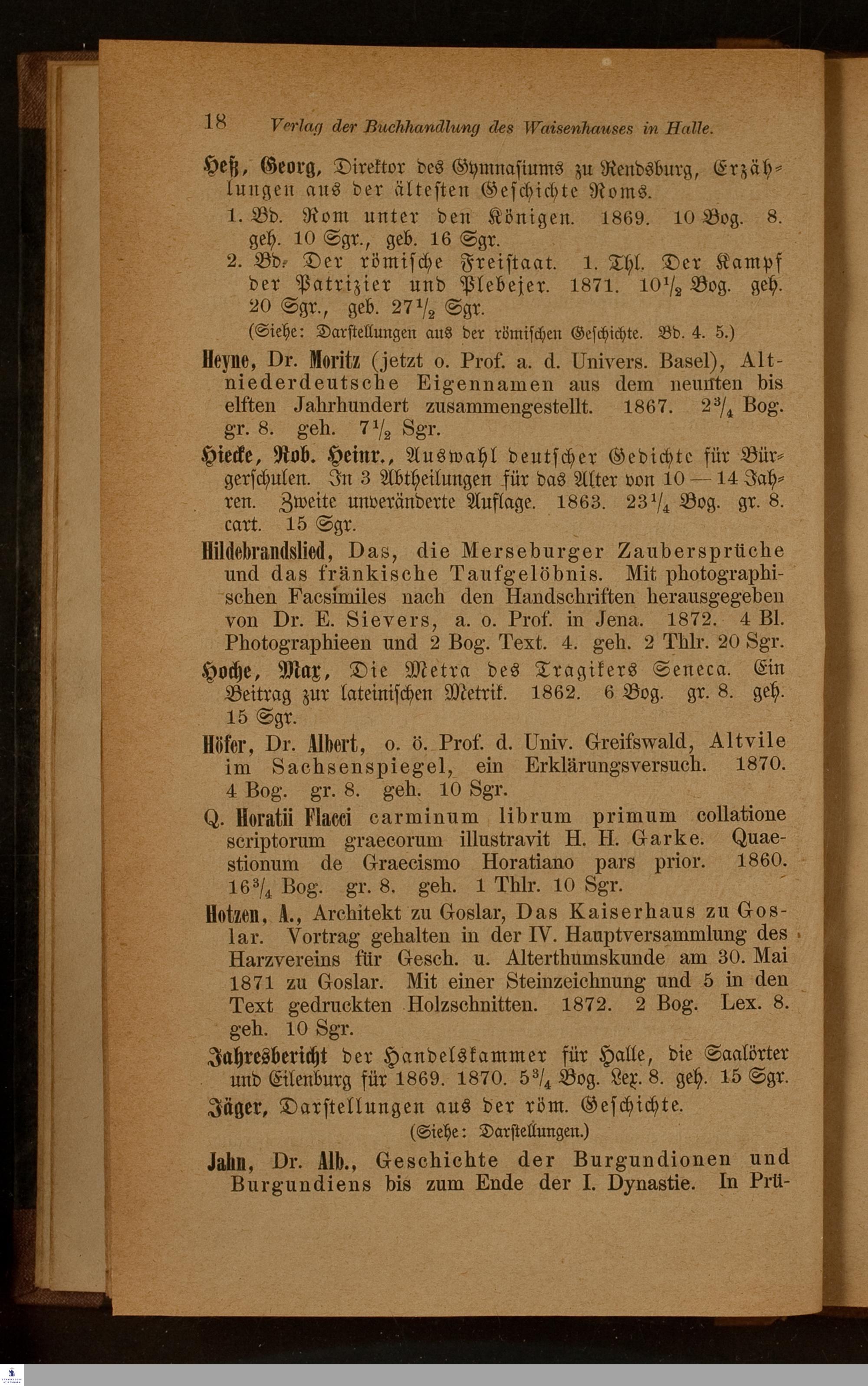 18 Verlag der Buchhandlung des Waisenhauses in Halle.

Heß, Georg, Direktor des Gymnasiums zu Rendsburg, Erzählungen aus der ältesten Geschichte Roms.

1. Bd. Rom unter den Königen. 1869. 10 Bog. 8. geh. 10 Sgr., geb. 16 Sgr.

2. Bd. Der römische Freistaat. 1. Thl. Der Kampf der Patrizier und Plebejer. 1871. $10\frac{1}{2}$ Bog. geh. 20 Sgr., geb. $27\frac{1}{2}$ Sgr.

(Siehe: Darstellungen aus der römischen Geschichte. Bd. 4. 5.)

Heyne, Dr. Moritz (jetzt o. Prof. a. d. Univers. Basel), Altniederdeutsche Eigennamen aus dem neunten bis elften Jahrhundert zusammengestellt. 1867. $2\frac{3}{4}$ Bog. gr. 8. geh. $7\frac{1}{2}$ Sgr.

Hiecke, Rob. Heinr., Auswahl deutscher Gedichte für Bürgerschulen. In 3 Abtheilungen für das Alter von 10 — 14 Jahren. Zweite unveränderte Auflage. 1863. $23\frac{1}{4}$ Bog. gr. 8. cart. 15 Sgr.

Hildebrandslied, Das, die Merseburger Zaubersprüche und das fränkische Taufgelöbnis. Mit photographischen Facsimiles nach den Handschriften herausgegeben von Dr. E. Sievers, a. o. Prof. in Jena. 1872. 4 Bl. Photographieen und 2 Bog. Text. 4. geh. 2 Thlr. 20 Sgr.

Hoche, Max, Die Metra des Tragikers Seneca. Ein Beitrag zur lateinischen Metrik. 1862. 6 Bog. gr. 8. geh. 15 Sgr.

Höfer, Dr. Albert, o. ö. Prof. d. Univ. Greifswald, Altvile im Sachsenspiegel, ein Erklärungsversuch. 1870. 4 Bog. gr. 8. geh. 10 Sgr.

Q. Horatii Flacci carminum librum primum collatione scriptorum graecorum illustravit H. H. Garke. Quaestionum de Graecismo Horatiano pars prior. 1860. $16\frac{3}{4}$ Bog. gr. 8. geh. 1 Thlr. 10 Sgr.

Hotzen, A., Architekt zu Goslar, Das Kaiserhaus zu Goslar. Vortrag gehalten in der IV. Hauptversammlung des Harzvereins für Gesch. u. Alterthumskunde am 30. Mai 1871 zu Goslar. Mit einer Steinzeichnung und 5 in den Text gedruckten Holzschnitten. 1872. 2 Bog. Lex. 8. geh. 10 Sgr.

Jahresbericht der Handelskammer für Halle, die Saalörter und Eilenburg für 1869. 1870. $5\frac{3}{4}$ Bog. Lex. 8. geh. 15 Sgr.

Jäger, Darstellungen aus der röm. Geschichte.

(Siehe: Darstellungen.)

Jahn, Dr. Alb., Geschichte der Burgundionen und Burgundiens bis zum Ende der I. Dynastie. In Prü-